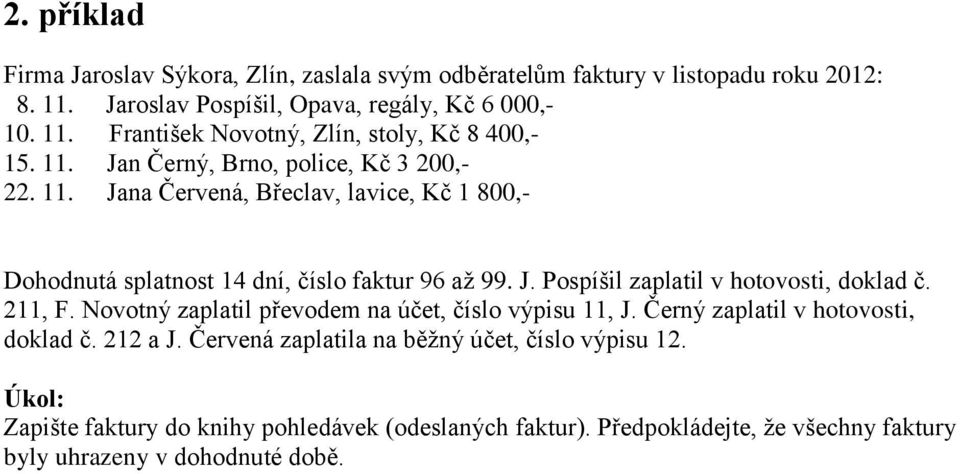 2. příklad

Firma Jaroslav Sýkora, Zlín, zaslala svým odběratelům faktury v listopadu roku 2012:
8. 11. Jaroslav Pospíšil, Opava, regály, Kč 6 000,-
10. 11. František Novotný, Zlín, stoly, Kč 8 400,-
15. 11. Jan Černý, Brno, police, Kč 3 200,-
22. 11. Jana Červená, Břeclav, lavice, Kč 1 800,-

Dohodnutá splatnost 14 dní, číslo faktur 96 až 99. J. Pospíšil zaplatil v hotovosti, doklad č. 211, F. Novotný zaplatil převodem na účet, číslo výpisu 11, J. Černý zaplatil v hotovosti, doklad č. 212 a J. Červená zaplatila na běžný účet, číslo výpisu 12.

Úkol:
Zapište faktury do knihy pohledávek (odeslaných faktur). Předpokládejte, že všechny faktury byly uhrazeny v dohodnuté době.